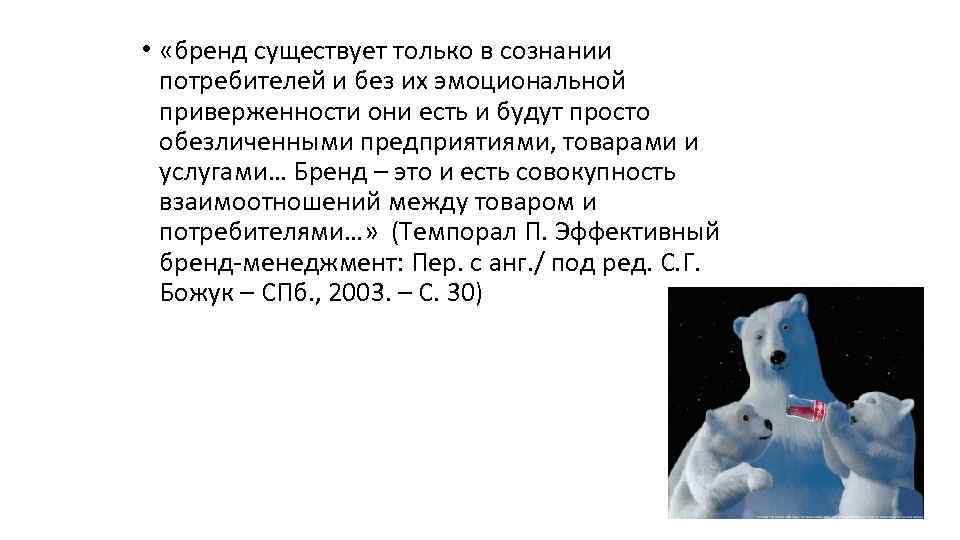 • «бренд существует только в сознании потребителей и без их эмоциональной приверженности они есть и будут просто обезличенными предприятиями, товарами и услугами… Бренд – это и есть совокупность взаимоотношений между товаром и потребителями…» (Темпорал П. Эффективный бренд-менеджмент: Пер. с анг./ под ред. С.Г. Божук – СПб., 2003. – С. 30)